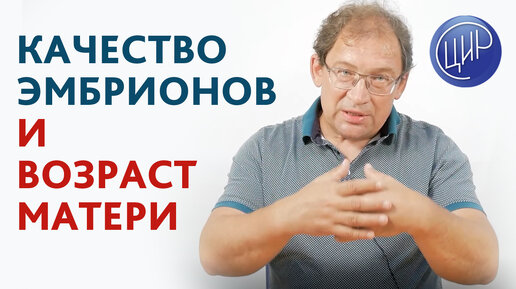 КАЧЕСТВО ЭМБРИОНОВ И ВОЗРАСТ МАТЕРИ

ЦИР